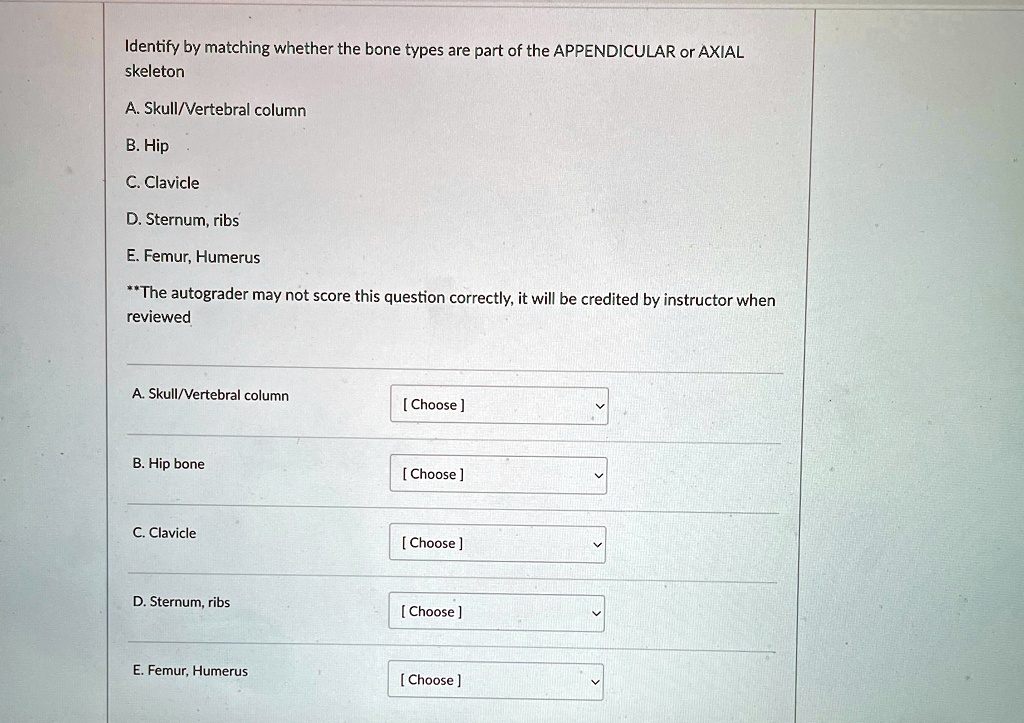 Identify by matching whether the bone types are part of the APPENDICULAR or AXIAL skeleton

A. Skull/Vertebral column

B. Hip

C. Clavicle

D. Sternum, ribs

E. Femur, Humerus

**The autograder may not score this question correctly, it will be credited by instructor when reviewed

A. Skull/Vertebral column
[ Choose ]

B. Hip bone
[ Choose ]

C. Clavicle
[ Choose ]

D. Sternum, ribs
[ Choose ]

E. Femur, Humerus
[ Choose ]